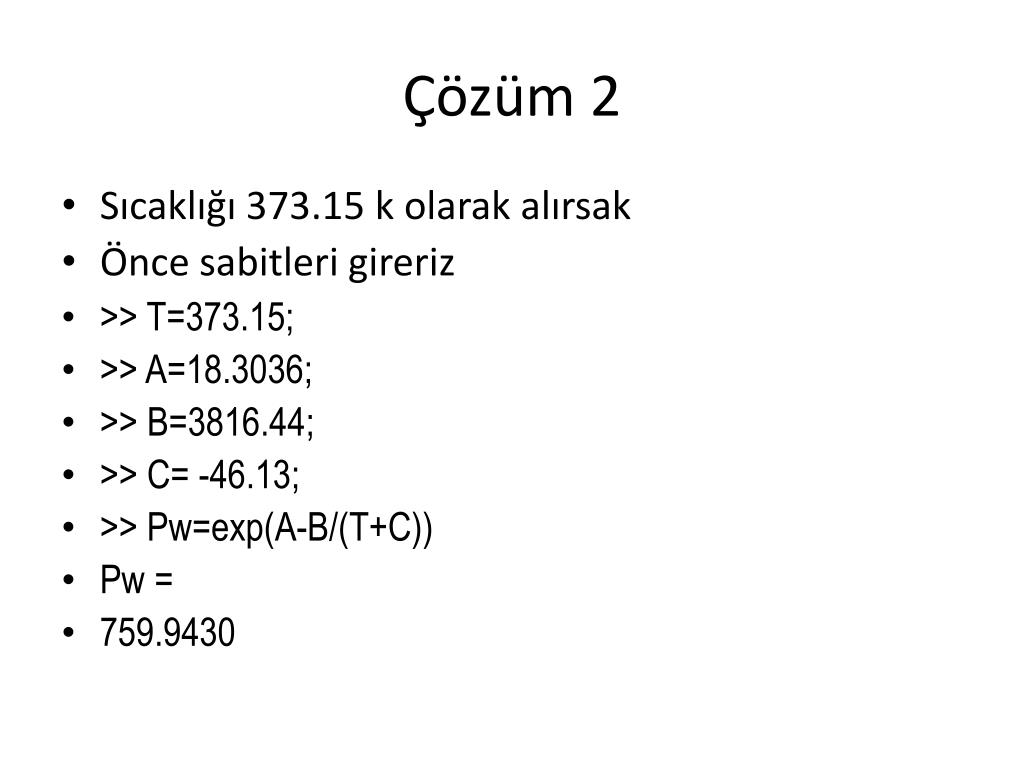 Çözüm 2

• Sıcaklığı 373.15 k olarak alırsak
• Önce sabitleri gireriz
• >> T=373.15;
• >> A=18.3036;
• >> B=3816.44;
• >> C= -46.13;
• >> Pw=exp(A-B/(T+C))
• Pw =
• 759.9430